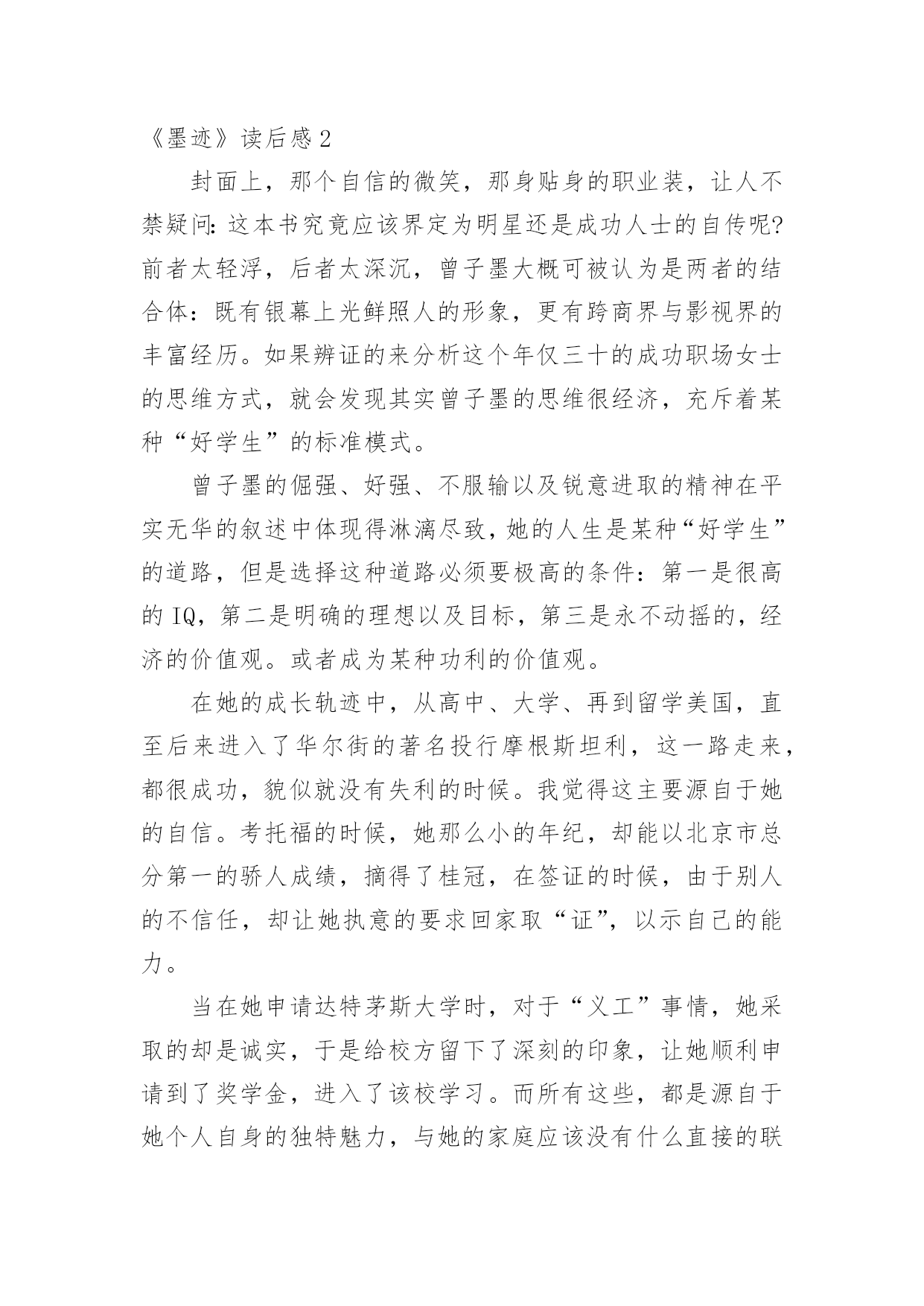 《墨迹》读后感 2

封面上，那个自信的微笑，那身贴身的职业装，让人不禁疑问：这本书究竟应该界定为明星还是成功人士的自传呢？前者太轻浮，后者太深沉，曾子墨大概可被认为是两者的结合体：既有银幕上光鲜照人的形象，更有跨商界与影视界的丰富经历。如果辨证的来分析这个年仅三十的成功职场女士的思维方式，就会发现其实曾子墨的思维很经济，充斥着某种“好学生”的标准模式。

曾子墨的倔强、好强、不服输以及锐意进取的精神在平实无华的叙述中体现得淋漓尽致，她的人生是某种“好学生”的道路，但是选择这种道路必须要极高的条件：第一是很高的 IQ，第二是明确的理想以及目标，第三是永不动摇的，经济的价值观。或者成为某种功利的价值观。

在她的成长轨迹中，从高中、大学、再到留学美国，直至后来进入了华尔街的著名投行摩根斯坦利，这一路走来，都很成功，貌似就没有失利的时候。我觉得这主要源自于她的自信。考托福的时候，她那么小的年纪，却能以北京市总分第一的骄人成绩，摘得了桂冠，在签证的时候，由于别人的不信任，却让她执意的要求回家取“证”，以示自己的能力。

当在她申请达特茅斯大学时，对于“义工”事情，她采取的却是诚实，于是给校方留下了深刻的印象，让她顺利申请到了奖学金，进入了该校学习。而所有这些，都是源自于她个人自身的独特魅力，与她的家庭应该没有什么直接的联